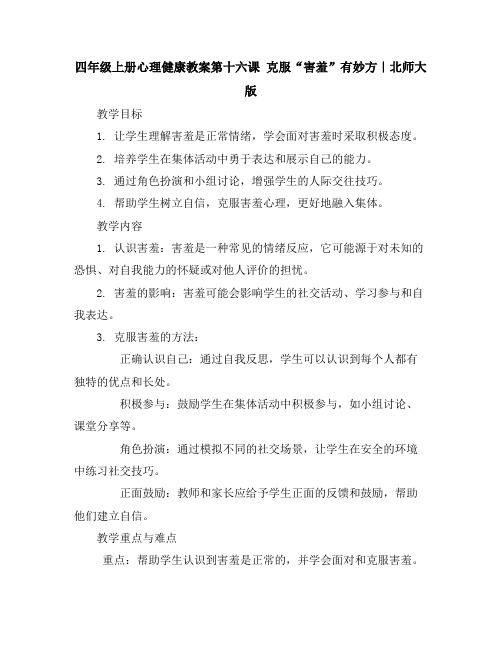 四年级上册心理健康教案第十六课 克服“害羞”有妙方｜北师大版

教学目标

1. 让学生理解害羞是正常情绪，学会面对害羞时采取积极态度。

2. 培养学生在集体活动中勇于表达和展示自己的能力。

3. 通过角色扮演和小组讨论，增强学生的人际交往技巧。

4. 帮助学生树立自信，克服害羞心理，更好地融入集体。

教学内容

1. 认识害羞：害羞是一种常见的情绪反应，它可能源于对未知的恐惧、对自我能力的怀疑或对他人评价的担忧。

2. 害羞的影响：害羞可能会影响学生的社交活动、学习参与和自我表达。

3. 克服害羞的方法：

正确认识自己：通过自我反思，学生可以认识到每个人都有独特的优点和长处。

积极参与：鼓励学生在集体活动中积极参与，如小组讨论、课堂分享等。

角色扮演：通过模拟不同的社交场景，让学生在安全的环境中练习社交技巧。

正面鼓励：教师和家长应给予学生正面的反馈和鼓励，帮助他们建立自信。

教学重点与难点

重点：帮助学生认识到害羞是正常的，并学会面对和克服害羞。